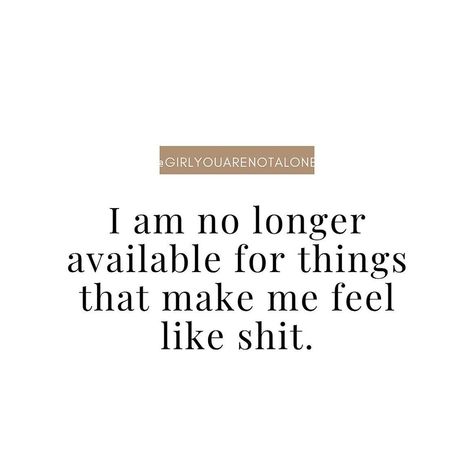 @GIRLYOUARENOTALONE

I am no longer available for things that make me feel like shit.